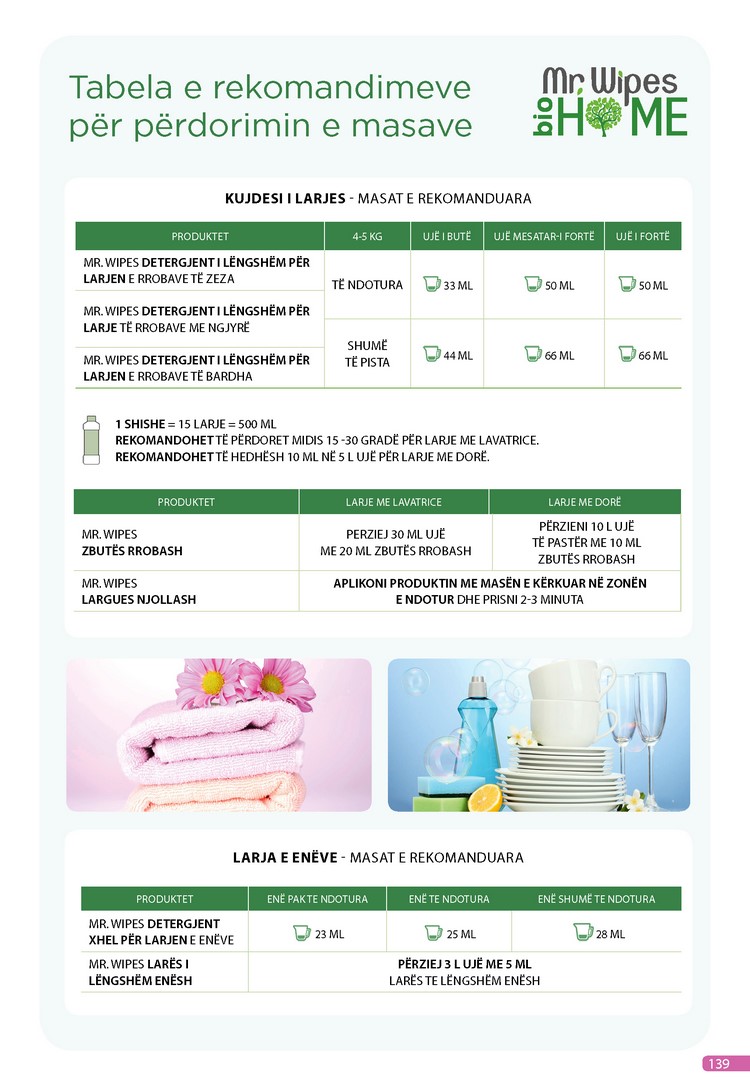 Tabela e rekomandimeve për përdorimin e masave

Mr. Wipes bio HOME

KUJDESI I LARJES - MASAT E REKOMANDUARA

| PRODUKTET | 4-5 KG | UJË I BUTË | UJË MESATAR-I FORTË | UJË I FORTË |
|---|---|---|---|---|
| MR. WIPES DETERGJENT I LËNGSHËM PËR LARJEN E RROBAVE TË ZEZA | TË NDOTURA | 33 ML | 50 ML | 50 ML |
| MR. WIPES DETERGJENT I LËNGSHËM PËR LARJE TË RROBAVE ME NGJYRË | | | | |
| MR. WIPES DETERGJENT I LËNGSHËM PËR LARJEN E RROBAVE TË BARDHA | SHUMË TË PISTA | 44 ML | 66 ML | 66 ML |

1 SHISHE = 15 LARJE = 500 ML
REKOMANDOHET TË PËRDORET MIDIS 15 -30 GRADË PËR LARJE ME LAVATRICE.
REKOMANDOHET TË HEDHËSH 10 ML NË 5 L UJË PËR LARJE ME DORË.

| PRODUKTET | LARJE ME LAVATRICE | LARJE ME DORË |
|---|---|---|
| MR. WIPES ZBUTËS RROBASH | PERZIEJ 30 ML UJË ME 20 ML ZBUTËS RROBASH | PËRZIENI 10 L UJË TË PASTËR ME 10 ML ZBUTËS RROBASH |
| MR. WIPES LARGUES NJOLLASH | APLIKONI PRODUKTIN ME MASËN E KËRKUAR NË ZONËN E NDOTUR DHE PRISNI 2-3 MINUTA | |

LARJA E ENËVE - MASAT E REKOMANDUARA

| PRODUKTET | ENË PAK TE NDOTURA | ENË TE NDOTURA | ENË SHUMË TE NDOTURA |
|---|---|---|---|
| MR. WIPES DETERGJENT XHEL PËR LARJEN E ENËVE | 23 ML | 25 ML | 28 ML |
| MR. WIPES LARËS I LËNGSHËM ENËSH | PËRZIEJ 3 L UJË ME 5 ML LARËS TE LËNGSHËM ENËSH | | |

139